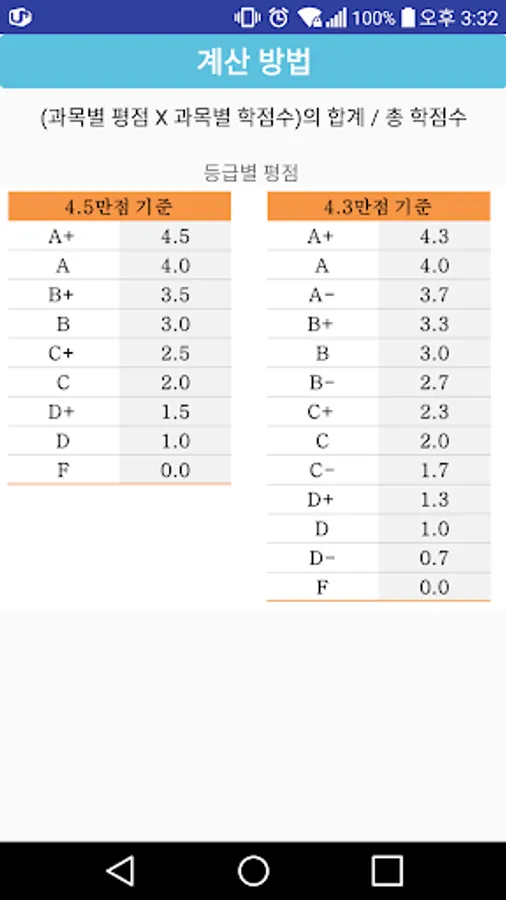 100% 오후 3:32

계산 방법

(과목별 평점 X 과목별 학점수)의 합계 / 총 학점수

등급별 평점

| 4.5만점 기준 | |
|---|---|
| A+ | 4.5 |
| A | 4.0 |
| B+ | 3.5 |
| B | 3.0 |
| C+ | 2.5 |
| C | 2.0 |
| D+ | 1.5 |
| D | 1.0 |
| F | 0.0 |

| 4.3만점 기준 | |
|---|---|
| A+ | 4.3 |
| A | 4.0 |
| A- | 3.7 |
| B+ | 3.3 |
| B | 3.0 |
| B- | 2.7 |
| C+ | 2.3 |
| C | 2.0 |
| C- | 1.7 |
| D+ | 1.3 |
| D | 1.0 |
| D- | 0.7 |
| F | 0.0 |